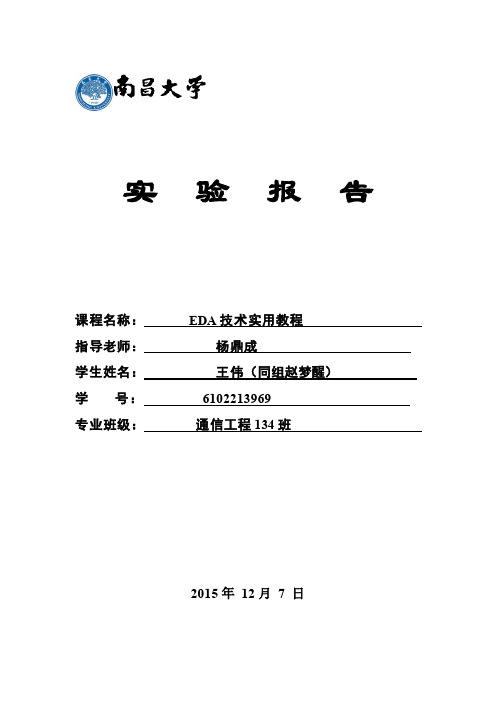 南昌大学

实 验 报 告

课程名称： EDA 技术实用教程

指导老师： 杨鼎成

学生姓名： 王伟（同组赵梦醒）

学 号： 6102213969

专业班级： 通信工程 134 班

2015 年 12 月 7 日